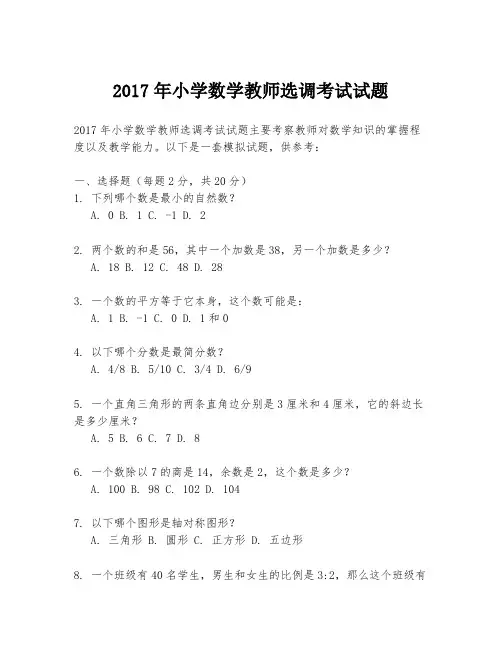 2017 年小学数学教师选调考试试题

2017 年小学数学教师选调考试试题主要考察教师对数学知识的掌握程度以及教学能力。以下是一套模拟试题，供参考：

一、选择题（每题 2 分，共 20 分）
1. 下列哪个数是最小的自然数？
A. 0 B. 1 C. -1 D. 2

2. 两个数的和是 56，其中一个加数是 38，另一个加数是多少？
A. 18 B. 12 C. 48 D. 28

3. 一个数的平方等于它本身，这个数可能是：
A. 1 B. -1 C. 0 D. 1 和 0

4. 以下哪个分数是最简分数？
A. 4/8 B. 5/10 C. 3/4 D. 6/9

5. 一个直角三角形的两条直角边分别是 3 厘米和 4 厘米，它的斜边长是多少厘米？
A. 5 B. 6 C. 7 D. 8

6. 一个数除以 7 的商是 14，余数是 2，这个数是多少？
A. 100 B. 98 C. 102 D. 104

7. 以下哪个图形是轴对称图形？
A. 三角形 B. 圆形 C. 正方形 D. 五边形

8. 一个班级有 40 名学生，男生和女生的比例是 3:2，那么这个班级有